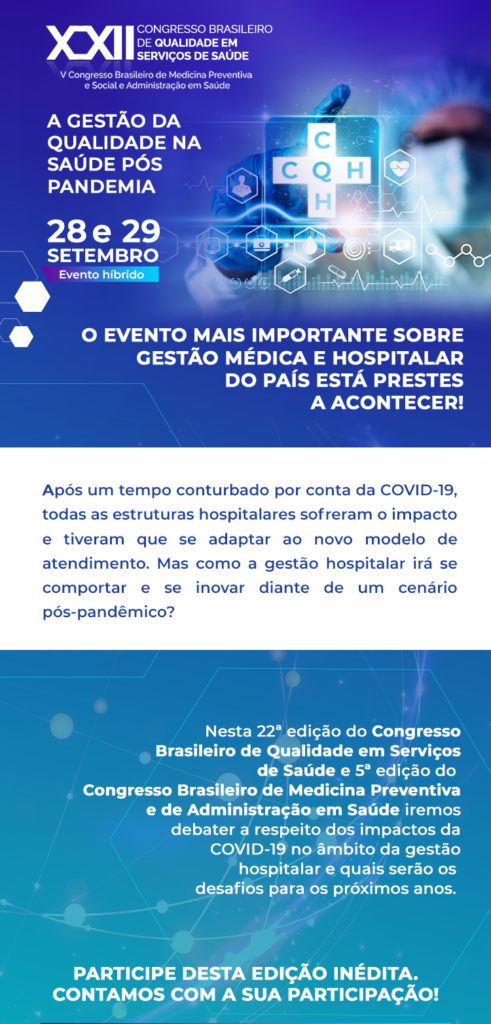 XXII CONGRESSO BRASILEIRO DE QUALIDADE EM SERVIÇOS DE SAÚDE

V Congresso Brasileiro de Medicina Preventiva e Social e Administração em Saúde

A GESTÃO DA QUALIDADE NA SAÚDE PÓS PANDEMIA

28 e 29 SETEMBRO

Evento híbrido

C
C Q H
H

O EVENTO MAIS IMPORTANTE SOBRE GESTÃO MÉDICA E HOSPITALAR DO PAÍS ESTÁ PRESTES A ACONTECER!

Após um tempo conturbado por conta da COVID-19, todas as estruturas hospitalares sofreram o impacto e tiveram que se adaptar ao novo modelo de atendimento. Mas como a gestão hospitalar irá se comportar e se inovar diante de um cenário pós-pandêmico?

Nesta 22ª edição do Congresso Brasileiro de Qualidade em Serviços de Saúde e 5ª edição do Congresso Brasileiro de Medicina Preventiva e de Administração em Saúde iremos debater a respeito dos impactos da COVID-19 no âmbito da gestão hospitalar e quais serão os desafios para os próximos anos.

PARTICIPE DESTA EDIÇÃO INÉDITA. CONTAMOS COM A SUA PARTICIPAÇÃO!